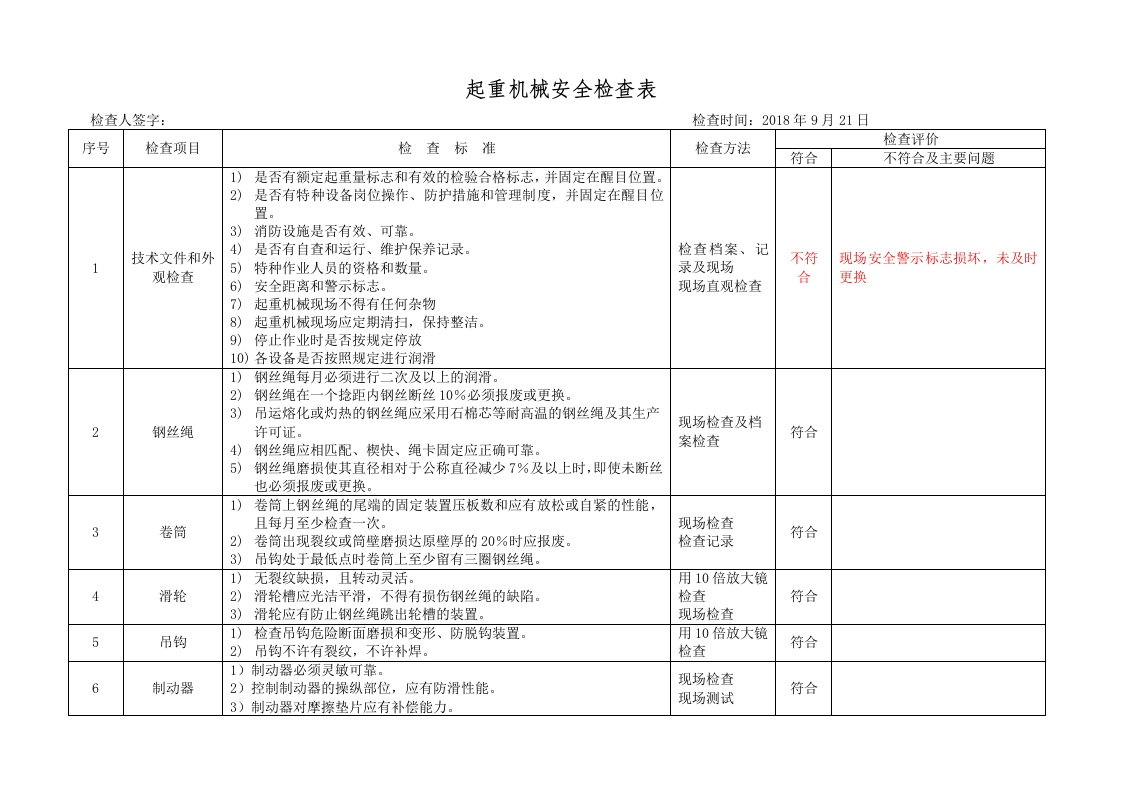 起重机械安全检查表

检查人签字：

检查时间：2018 年 9 月 21 日

| 序号 | 检查项目 | 检 查 标 准 | 检查方法 | 检查评价 符合 | 检查评价 不符合及主要问题 |
|---|---|---|---|---|---|
| 1 | 技术文件和外观检查 | 1) 是否有额定起重量标志和有效的检验合格标志，并固定在醒目位置。 2) 是否有特种设备岗位操作、防护措施和管理制度，并固定在醒目位置。 3) 消防设施是否有效、可靠。 4) 是否有自查和运行、维护保养记录。 5) 特种作业人员的资格和数量。 6) 安全距离和警示标志。 7) 起重机械现场不得有任何杂物 8) 起重机械现场应定期清扫，保持整洁。 9) 停止作业时是否按规定停放 10) 各设备是否按照规定进行润滑 | 检查档案、记录及现场 现场直观检查 | 不符合 | 现场安全警示标志损坏，未及时更换 |
| 2 | 钢丝绳 | 1) 钢丝绳每月必须进行二次及以上的润滑。 2) 钢丝绳在一个捻距内钢丝断丝 10%必须报废或更换。 3) 吊运熔化或灼热的钢丝绳应采用石棉芯等耐高温的钢丝绳及其生产许可证。 4) 钢丝绳应相匹配、楔快、绳卡固定应正确可靠。 5) 钢丝绳磨损使其直径相对于公称直径减少 7%及以上时，即使未断丝也必须报废或更换。 | 现场检查及档案检查 | 符合 | |
| 3 | 卷筒 | 1) 卷筒上钢丝绳的尾端的固定装置压板数和应有放松或自紧的性能，且每月至少检查一次。 2) 卷筒出现裂纹或筒壁磨损达原壁厚的 20%时应报废。 3) 吊钩处于最低点时卷筒上至少留有三圈钢丝绳。 | 现场检查 检查记录 | 符合 | |
| 4 | 滑轮 | 1) 无裂纹缺损，且转动灵活。 2) 滑轮槽应光洁平滑，不得有损伤钢丝绳的缺陷。 3) 滑轮应有防止钢丝绳跳出轮槽的装置。 | 用 10 倍放大镜检查 现场检查 | 符合 | |
| 5 | 吊钩 | 1) 检查吊钩危险断面磨损和变形、防脱钩装置。 2) 吊钩不许有裂纹，不许补焊。 | 用 10 倍放大镜检查 | 符合 | |
| 6 | 制动器 | 1）制动器必须灵敏可靠。 2）控制制动器的操纵部位，应有防滑性能。 3）制动器对摩擦垫片应有补偿能力。 | 现场检查 现场测试 | 符合 | |